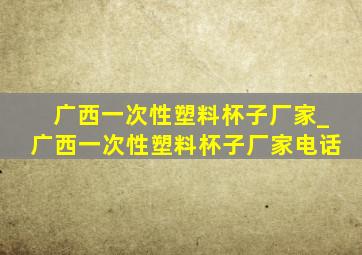 广西一次性塑料杯子厂家_广西一次性塑料杯子厂家电话